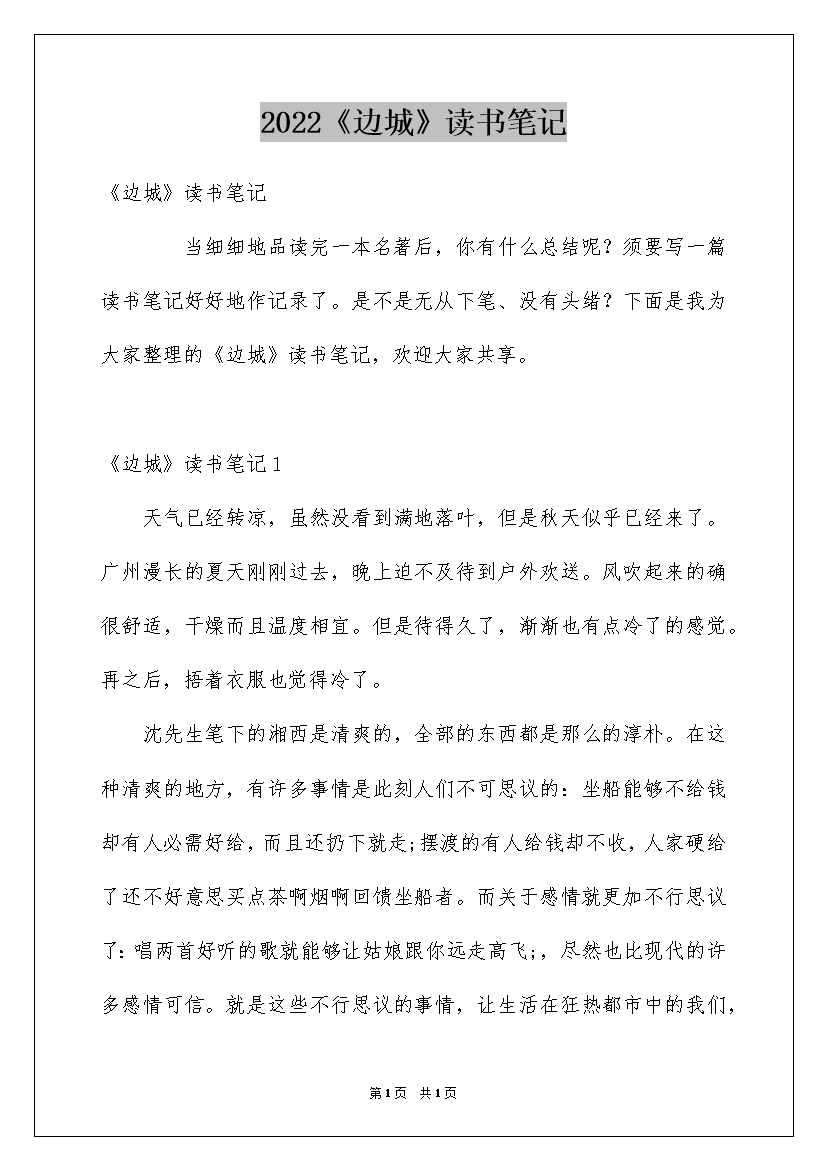 2022《边城》读书笔记

《边城》读书笔记

当细细地品读完一本名著后，你有什么总结呢？须要写一篇读书笔记好好地作记录了。是不是无从下笔、没有头绪？下面是我为大家整理的《边城》读书笔记，欢迎大家共享。

《边城》读书笔记1

天气已经转凉，虽然没看到满地落叶，但是秋天似乎已经来了。广州漫长的夏天刚刚过去，晚上迫不及待到户外欢送。风吹起来的确很舒适，干燥而且温度相宜。但是待得久了，渐渐也有点冷了的感觉。再之后，捂着衣服也觉得冷了。

沈先生笔下的湘西是清爽的，全部的东西都是那么的淳朴。在这种清爽的地方，有许多事情是此刻人们不可思议的：坐船能够不给钱却有人必需好给，而且还扔下就走;摆渡的有人给钱却不收，人家硬给了还不好意思买点茶啊烟啊回馈坐船者。而关于感情就更加不行思议了：唱两首好听的歌就能够让姑娘跟你远走高飞;，尽然也比现代的许多感情可信。就是这些不行思议的事情，让生活在狂热都市中的我们，

第1页 共1页